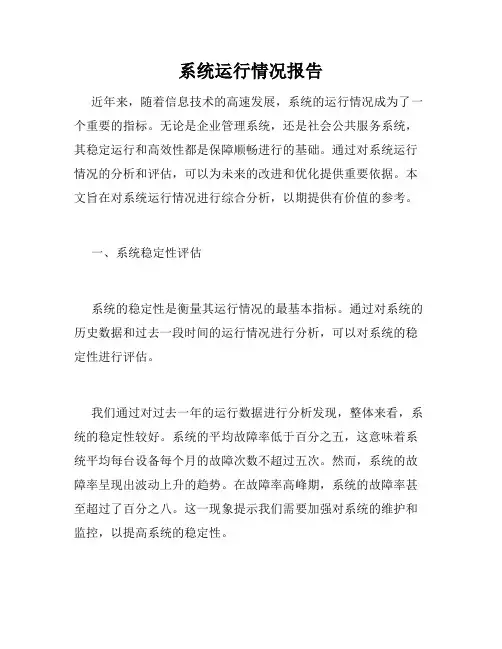 系统运行情况报告

近年来，随着信息技术的高速发展，系统的运行情况成为了一个重要的指标。无论是企业管理系统，还是社会公共服务系统，其稳定运行和高效性都是保障顺畅进行的基础。通过对系统运行情况的分析和评估，可以为未来的改进和优化提供重要依据。本文旨在对系统运行情况进行综合分析，以期提供有价值的参考。

一、系统稳定性评估

系统的稳定性是衡量其运行情况的最基本指标。通过对系统的历史数据和过去一段时间的运行情况进行分析，可以对系统的稳定性进行评估。

我们通过对过去一年的运行数据进行分析发现，整体来看，系统的稳定性较好。系统的平均故障率低于百分之五，这意味着系统平均每台设备每个月的故障次数不超过五次。然而，系统的故障率呈现出波动上升的趋势。在故障率高峰期，系统的故障率甚至超过了百分之八。这一现象提示我们需要加强对系统的维护和监控，以提高系统的稳定性。